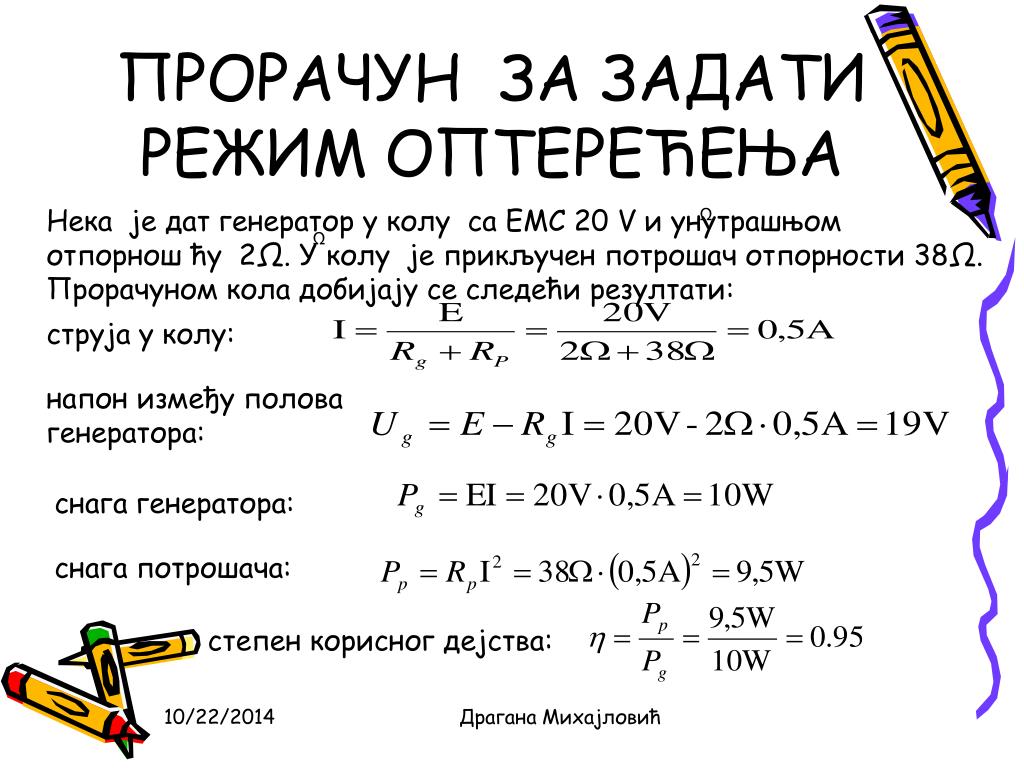 ПРОРАЧУН ЗА ЗАДАТИ РЕЖИМ ОПТЕРЕЋЕЊА

Нека је дат генератор у колу са ЕМС 20 V и унутрашњом отпорнош ћу 2Ω. У колу је прикључен потрошач отпорности 38Ω. Прорачуном кола добијају се следећи резултати:

струја у колу: $I = \frac{E}{R_g + R_P} = \frac{20V}{2\Omega + 38\Omega} = 0,5A$

напон између полова генератора: $U_g = E - R_g I = 20V - 2\Omega \cdot 0,5A = 19V$

снага генератора: $P_g = EI = 20V \cdot 0,5A = 10W$

снага потрошача: $P_p = R_p I^2 = 38\Omega \cdot (0,5A)^2 = 9,5W$

степен корисног дејства: $\eta = \frac{P_p}{P_g} = \frac{9,5W}{10W} = 0.95$

10/22/2014

Драгана Михајловић